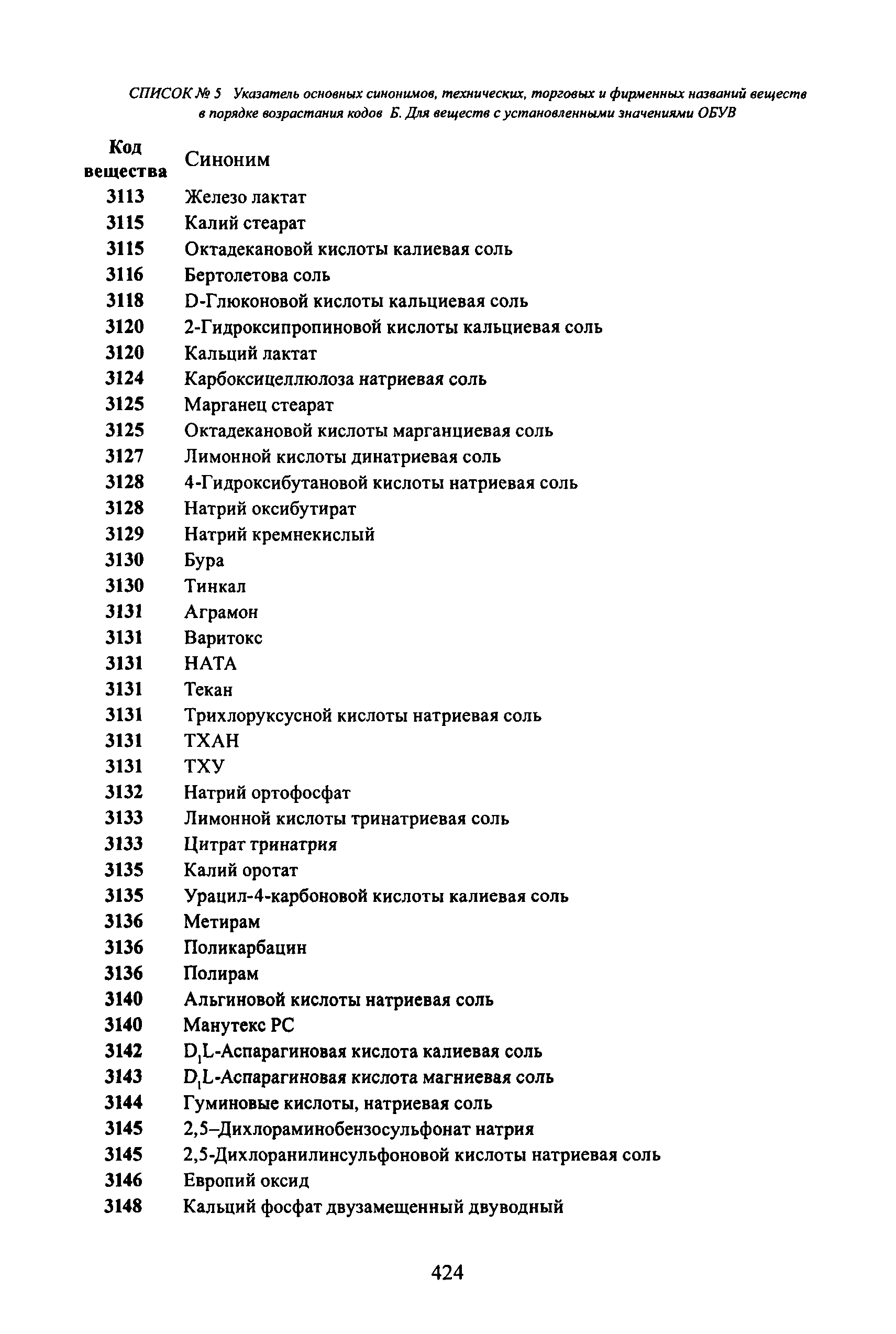 СПИСОК № 5 Указатель основных синонимов, технических, торговых и фирменных названий веществ в порядке возрастания кодов Б. Для веществ с установленными значениями ОБУВ

| Код вещества | Синоним |
|---|---|
| 3113 | Железо лактат |
| 3115 | Калий стеарат |
| 3115 | Октадекановой кислоты калиевая соль |
| 3116 | Бертолетова соль |
| 3118 | D-Глюконовой кислоты кальциевая соль |
| 3120 | 2-Гидроксипропиновой кислоты кальциевая соль |
| 3120 | Кальций лактат |
| 3124 | Карбоксицеллюлоза натриевая соль |
| 3125 | Марганец стеарат |
| 3125 | Октадекановой кислоты марганциевая соль |
| 3127 | Лимонной кислоты динатриевая соль |
| 3128 | 4-Гидроксибутановой кислоты натриевая соль |
| 3128 | Натрий оксибутират |
| 3129 | Натрий кремнекислый |
| 3130 | Бура |
| 3130 | Тинкал |
| 3131 | Аграмон |
| 3131 | Варитокс |
| 3131 | НАТА |
| 3131 | Текан |
| 3131 | Трихлоруксусной кислоты натриевая соль |
| 3131 | ТХАН |
| 3131 | ТХУ |
| 3132 | Натрий ортофосфат |
| 3133 | Лимонной кислоты тринатриевая соль |
| 3133 | Цитрат тринатрия |
| 3135 | Калий оротат |
| 3135 | Урацил-4-карбоновой кислоты калиевая соль |
| 3136 | Метирам |
| 3136 | Поликарбацин |
| 3136 | Полирам |
| 3140 | Альгиновой кислоты натриевая соль |
| 3140 | Манутекс РС |
| 3142 | $D_1L$-Аспарагиновая кислота калиевая соль |
| 3143 | $D_1L$-Аспарагиновая кислота магниевая соль |
| 3144 | Гуминовые кислоты, натриевая соль |
| 3145 | 2,5–Дихлораминобензосульфонат натрия |
| 3145 | 2,5-Дихлоранилинсульфоновой кислоты натриевая соль |
| 3146 | Европий оксид |
| 3148 | Кальций фосфат двузамещенный двуводный |

424